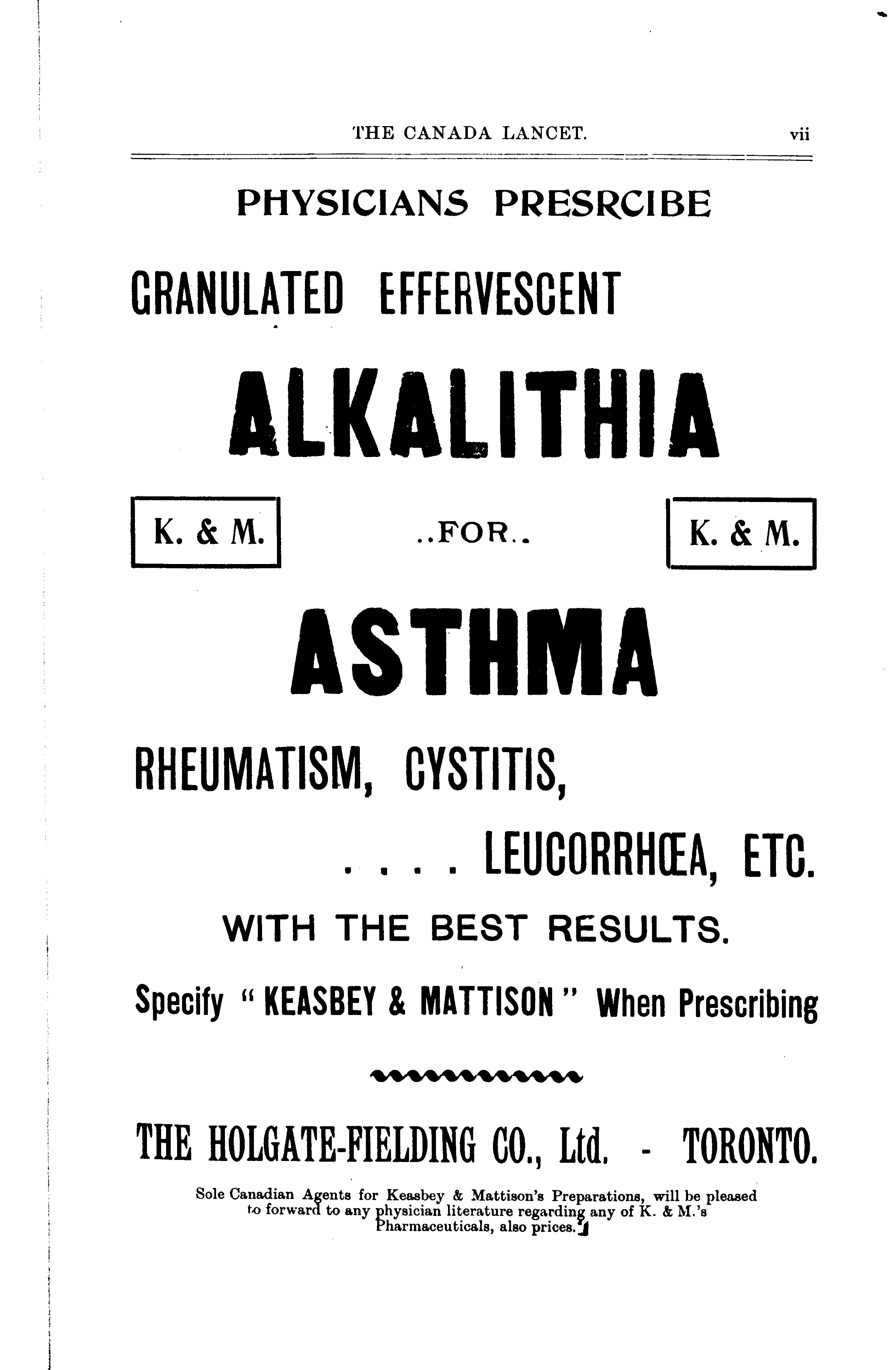 THE CANADA LANCET. vii

PHYSICIANS PRESRCIBE

GRANULATED EFFERVESCENT

ALKALITHIA

K. & M. ..FOR.. K. & M.

ASTHMA

RHEUMATISM, CYSTITIS,

. . . . LEUCORRHŒA, ETC.

WITH THE BEST RESULTS.

Specify "KEASBEY & MATTISON" When Prescribing

THE HOLGATE-FIELDING CO., Ltd. - TORONTO.

Sole Canadian Agents for Keasbey & Mattison's Preparations, will be pleased to forward to any physician literature regarding any of K. & M.'s Pharmaceuticals, also prices.